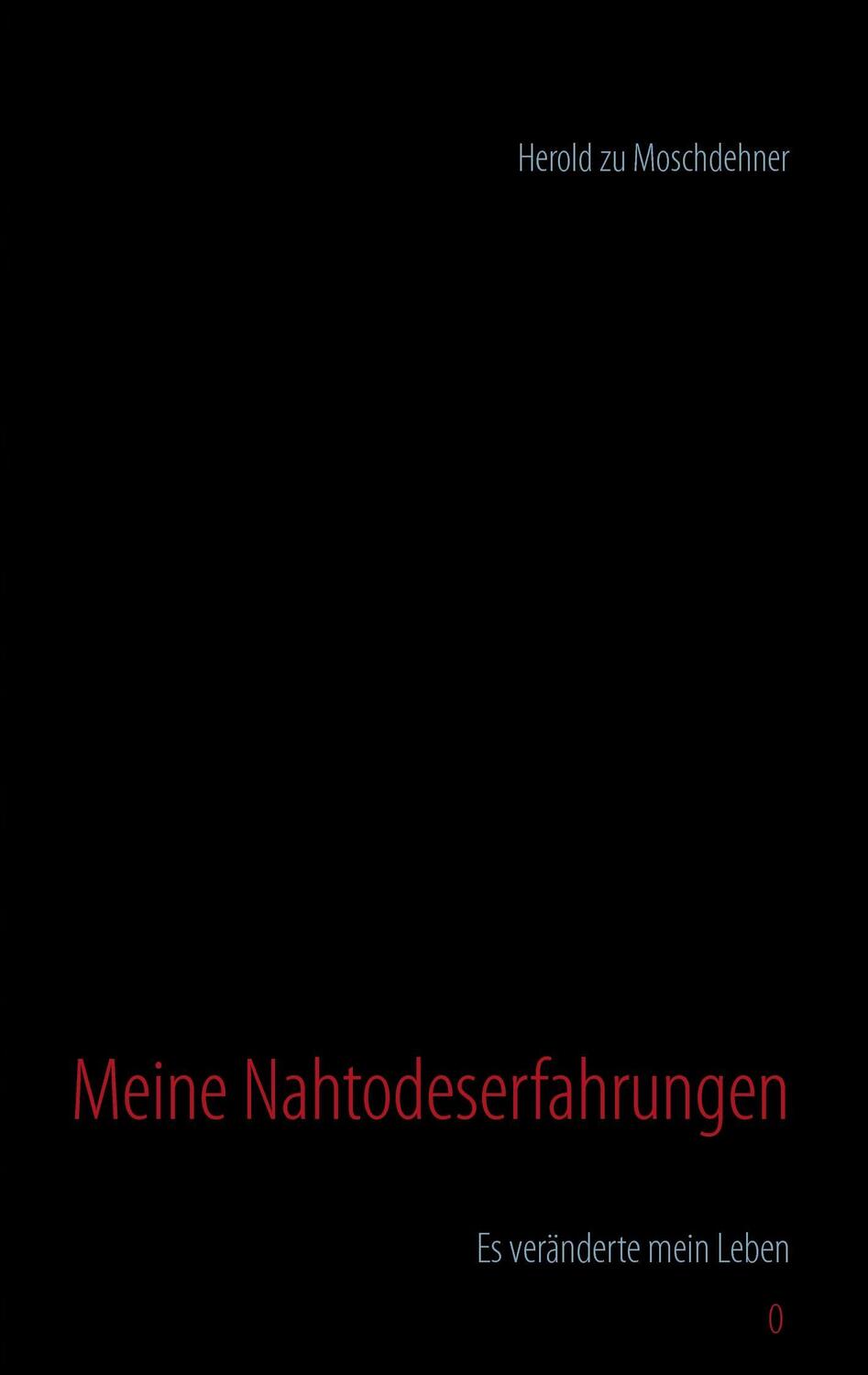 Herold zu Moschdehner

Meine Nahtodeserfahrungen

Es veränderte mein Leben

0